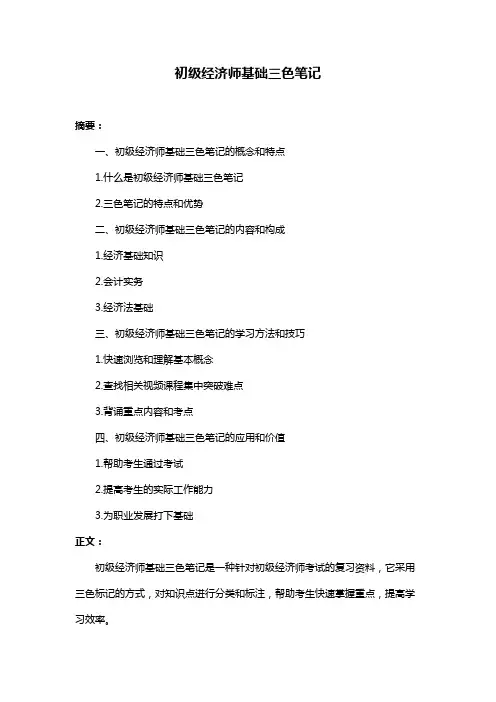 初级经济师基础三色笔记

摘要：

一、初级经济师基础三色笔记的概念和特点

1.什么是初级经济师基础三色笔记

2.三色笔记的特点和优势

二、初级经济师基础三色笔记的内容和构成

1.经济基础知识

2.会计实务

3.经济法基础

三、初级经济师基础三色笔记的学习方法和技巧

1.快速浏览和理解基本概念

2.查找相关视频课程集中突破难点

3.背诵重点内容和考点

四、初级经济师基础三色笔记的应用和价值

1.帮助考生通过考试

2.提高考生的实际工作能力

3.为职业发展打下基础

正文：

初级经济师基础三色笔记是一种针对初级经济师考试的复习资料，它采用三色标记的方式，对知识点进行分类和标注，帮助考生快速掌握重点，提高学习效率。